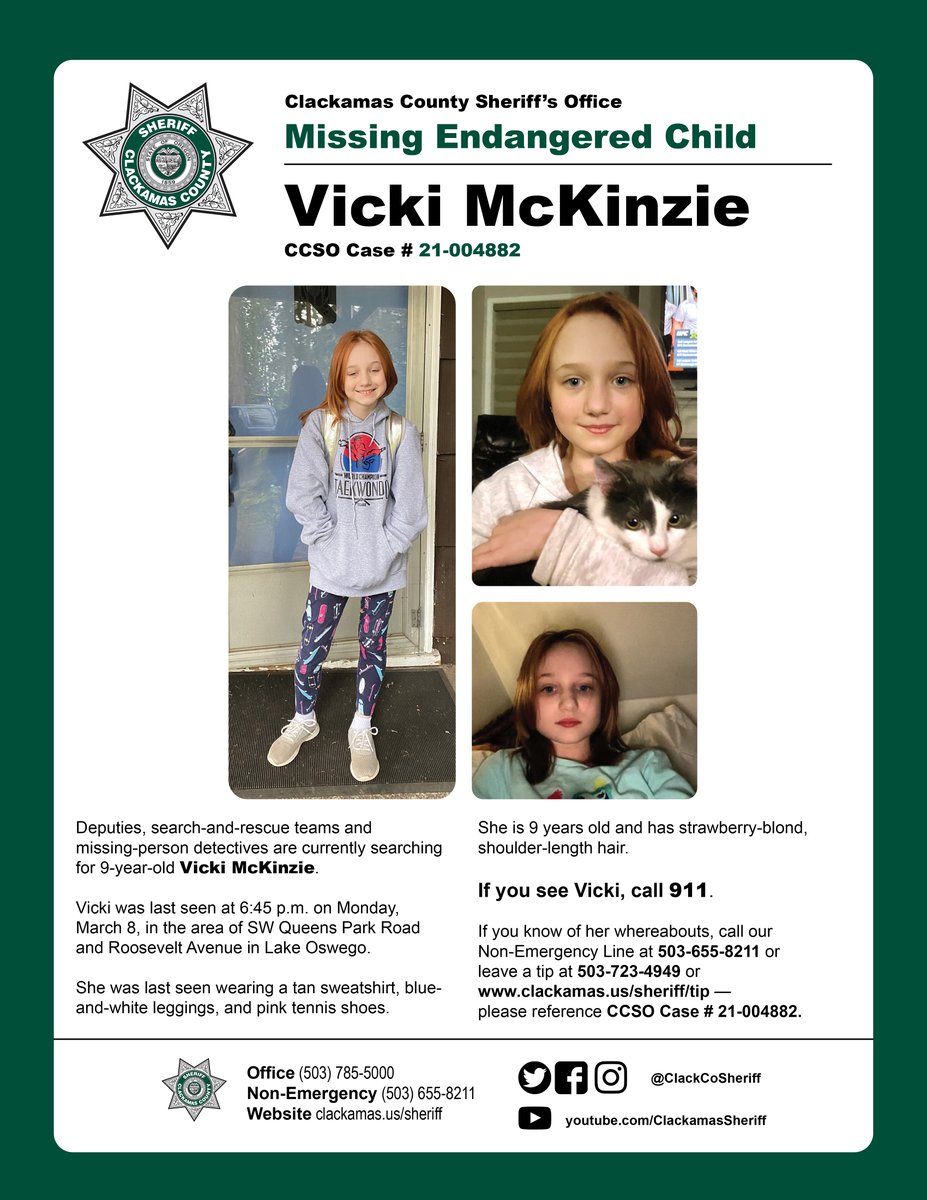 SHERIFF
CLACKAMAS COUNTY

Clackamas County Sheriff's Office
Missing Endangered Child
Vicki McKinzie
CCSO Case # 21-004882

TAEKWONDO

Deputies, search-and-rescue teams and missing-person detectives are currently searching for 9-year-old Vicki McKinzie.

Vicki was last seen at 6:45 p.m. on Monday, March 8, in the area of SW Queens Park Road and Roosevelt Avenue in Lake Oswego.

She was last seen wearing a tan sweatshirt, blue-and-white leggings, and pink tennis shoes.

She is 9 years old and has strawberry-blond, shoulder-length hair.

If you see Vicki, call 911.

If you know of her whereabouts, call our Non-Emergency Line at 503-655-8211 or leave a tip at 503-723-4949 or www.clackamas.us/sheriff/tip — please reference CCSO Case # 21-004882.

SHERIFF
CLACKAMAS COUNTY

Office (503) 785-5000
Non-Emergency (503) 655-8211
Website clackamas.us/sheriff

@ClackCoSheriff
youtube.com/ClackamasSheriff